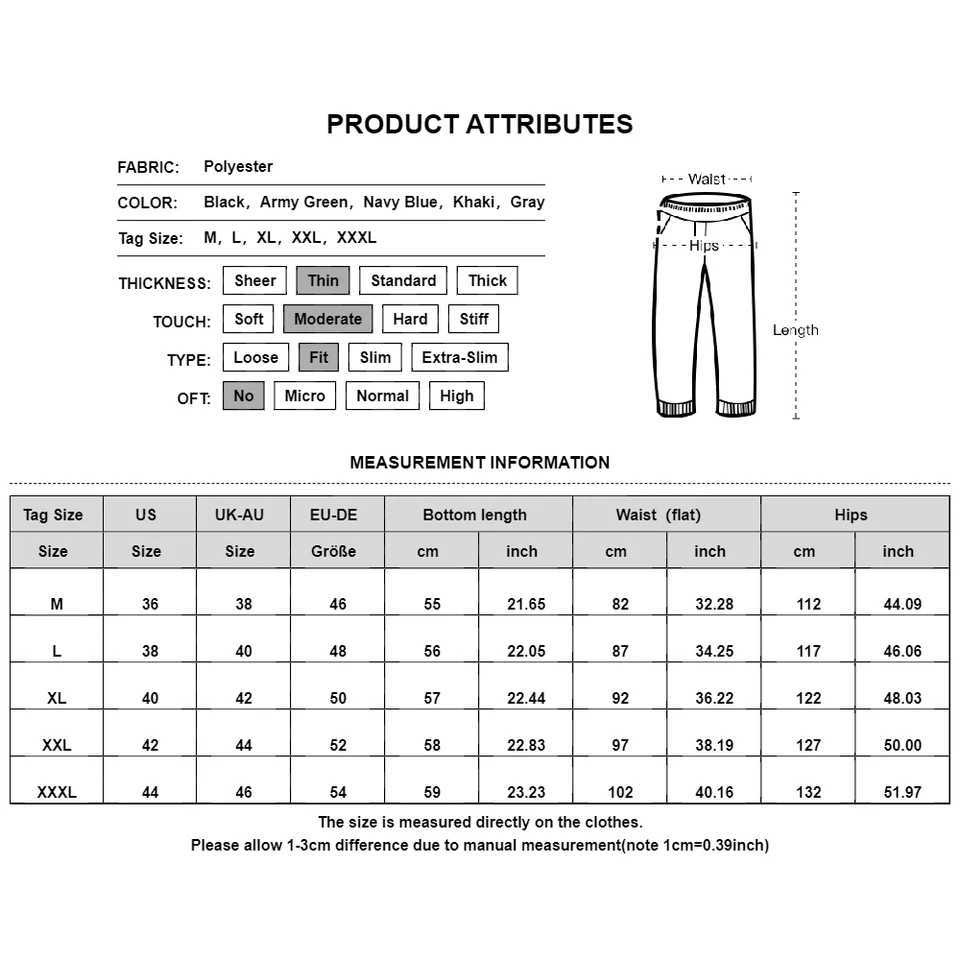 PRODUCT ATTRIBUTES

FABRIC: Polyester

COLOR: Black, Army Green, Navy Blue, Khaki, Gray

Tag Size: M, L, XL, XXL, XXXL

THICKNESS: Sheer Thin Standard Thick

TOUCH: Soft Moderate Hard Stiff

TYPE: Loose Fit Slim Extra-Slim

OFT: No Micro Normal High

Waist

Hips

Length

MEASUREMENT INFORMATION

| Tag Size | US | UK-AU | EU-DE | Bottom length | | Waist (flat) | | Hips | |
|---|---|---|---|---|---|---|---|---|---|
| Size | Size | Size | Größe | cm | inch | cm | inch | cm | inch |
| M | 36 | 38 | 46 | 55 | 21.65 | 82 | 32.28 | 112 | 44.09 |
| L | 38 | 40 | 48 | 56 | 22.05 | 87 | 34.25 | 117 | 46.06 |
| XL | 40 | 42 | 50 | 57 | 22.44 | 92 | 36.22 | 122 | 48.03 |
| XXL | 42 | 44 | 52 | 58 | 22.83 | 97 | 38.19 | 127 | 50.00 |
| XXXL | 44 | 46 | 54 | 59 | 23.23 | 102 | 40.16 | 132 | 51.97 |

The size is measured directly on the clothes.
Please allow 1-3cm difference due to manual measurement(note 1cm=0.39inch)